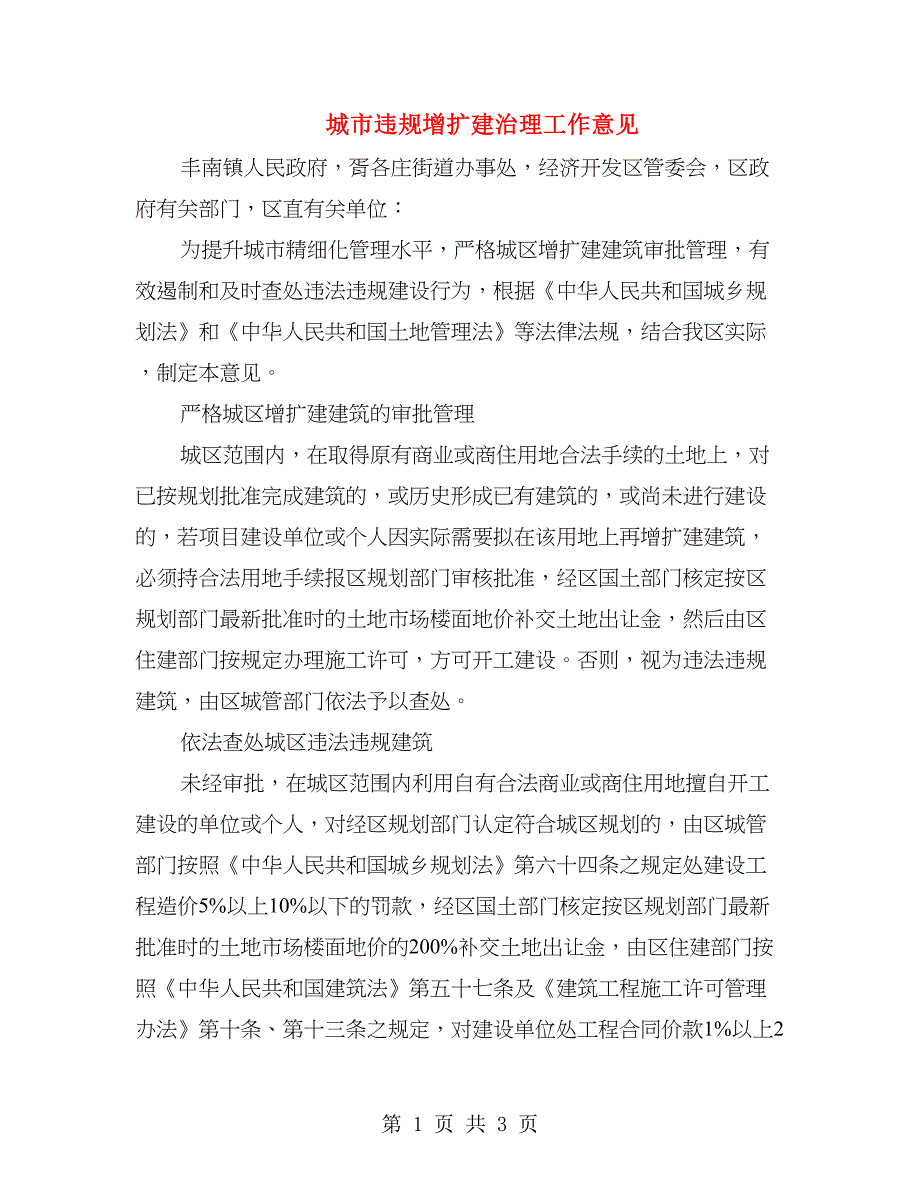 城市违规增扩建治理工作意见

丰南镇人民政府，胥各庄街道办事处，经济开发区管委会，区政府有关部门，区直有关单位：

为提升城市精细化管理水平，严格城区增扩建建筑审批管理，有效遏制和及时查处违法违规建设行为，根据《中华人民共和国城乡规划法》和《中华人民共和国土地管理法》等法律法规，结合我区实际，制定本意见。

严格城区增扩建建筑的审批管理

城区范围内，在取得原有商业或商住用地合法手续的土地上，对已按规划批准完成建筑的，或历史形成已有建筑的，或尚未进行建设的，若项目建设单位或个人因实际需要拟在该用地上再增扩建建筑，必须持合法用地手续报区规划部门审核批准，经区国土部门核定按区规划部门最新批准时的土地市场楼面地价补交土地出让金，然后由区住建部门按规定办理施工许可，方可开工建设。否则，视为违法违规建筑，由区城管部门依法予以查处。

依法查处城区违法违规建筑

未经审批，在城区范围内利用自有合法商业或商住用地擅自开工建设的单位或个人，对经区规划部门认定符合城区规划的，由区城管部门按照《中华人民共和国城乡规划法》第六十四条之规定处建设工程造价5%以上10%以下的罚款，经区国土部门核定按区规划部门最新批准时的土地市场楼面地价的200%补交土地出让金，由区住建部门按照《中华人民共和国建筑法》第五十七条及《建筑工程施工许可管理办法》第十条、第十三条之规定，对建设单位处工程合同价款1%以上2

第 1 页 共 3 页